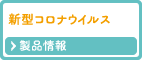 新型コロナウイルス

製品情報